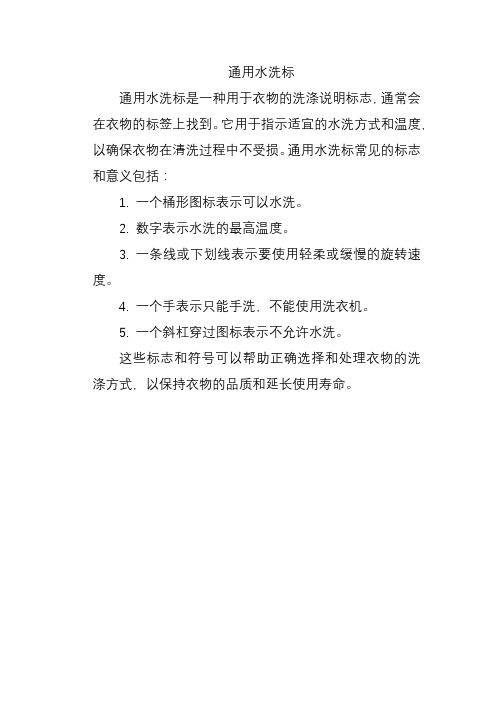 通用水洗标

通用水洗标是一种用于衣物的洗涤说明标志，通常会在衣物的标签上找到。它用于指示适宜的水洗方式和温度，以确保衣物在清洗过程中不受损。通用水洗标常见的标志和意义包括：

1. 一个桶形图标表示可以水洗。

2. 数字表示水洗的最高温度。

3. 一条线或下划线表示要使用轻柔或缓慢的旋转速度。

4. 一个手表示只能手洗，不能使用洗衣机。

5. 一个斜杠穿过图标表示不允许水洗。

这些标志和符号可以帮助正确选择和处理衣物的洗涤方式，以保持衣物的品质和延长使用寿命。